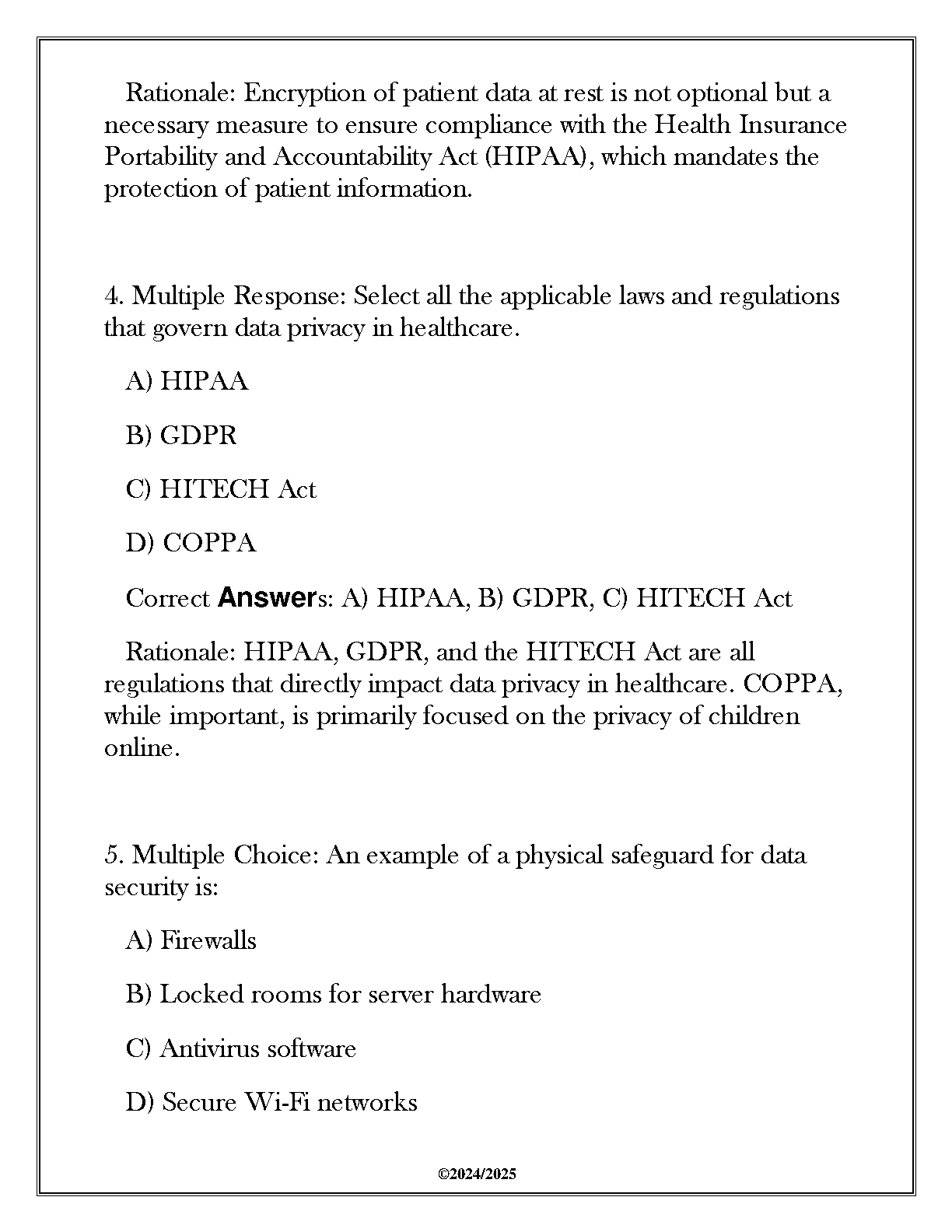 Rationale: Encryption of patient data at rest is not optional but a necessary measure to ensure compliance with the Health Insurance Portability and Accountability Act (HIPAA), which mandates the protection of patient information.

4. Multiple Response: Select all the applicable laws and regulations that govern data privacy in healthcare.

A) HIPAA

B) GDPR

C) HITECH Act

D) COPPA

Correct Answers: A) HIPAA, B) GDPR, C) HITECH Act

Rationale: HIPAA, GDPR, and the HITECH Act are all regulations that directly impact data privacy in healthcare. COPPA, while important, is primarily focused on the privacy of children online.

5. Multiple Choice: An example of a physical safeguard for data security is:

A) Firewalls

B) Locked rooms for server hardware

C) Antivirus software

D) Secure Wi-Fi networks

©2024/2025